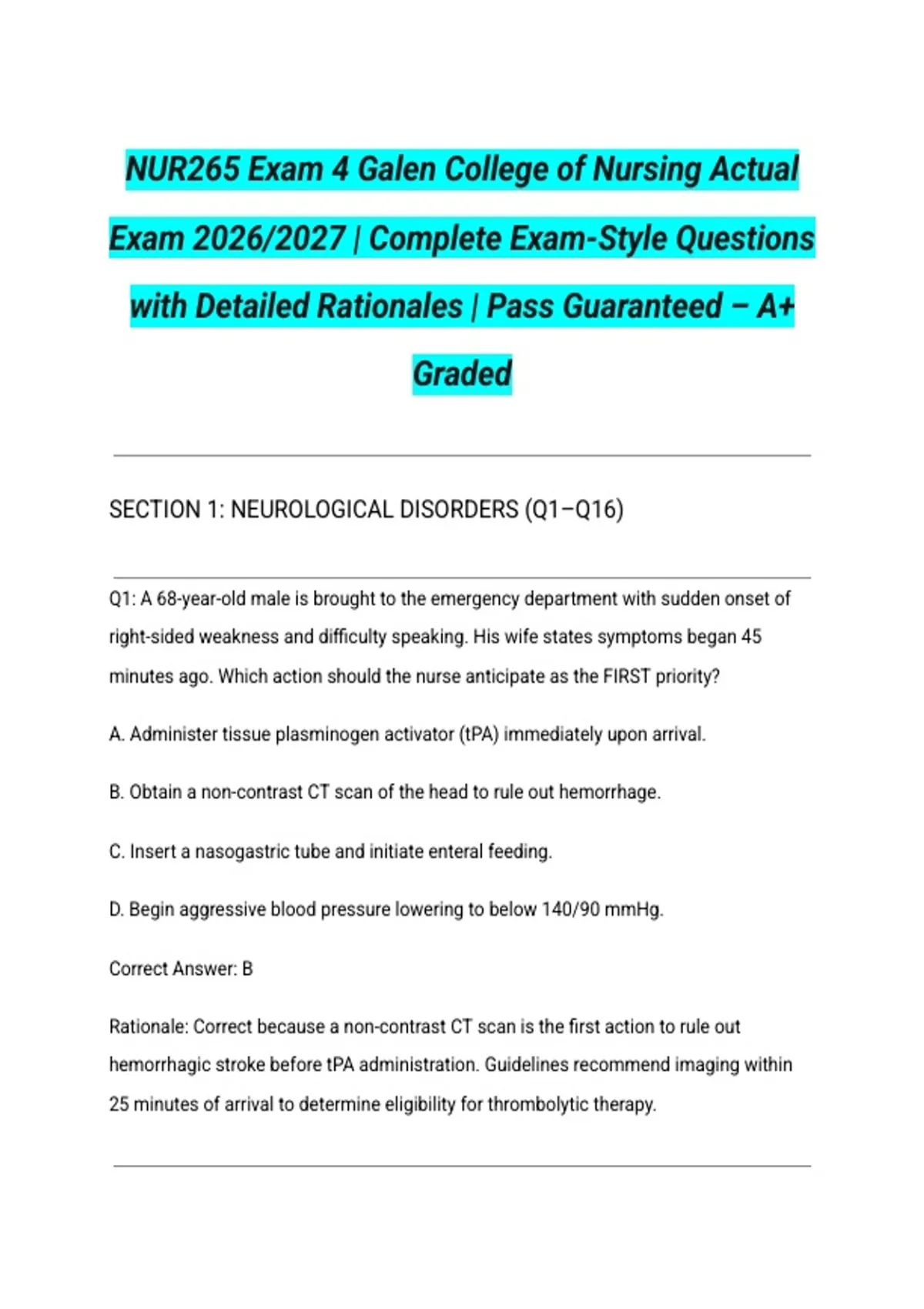 NUR265 Exam 4 Galen College of Nursing Actual Exam 2026/2027 | Complete Exam-Style Questions with Detailed Rationales | Pass Guaranteed – A+ Graded

SECTION 1: NEUROLOGICAL DISORDERS (Q1–Q16)

Q1: A 68-year-old male is brought to the emergency department with sudden onset of right-sided weakness and difficulty speaking. His wife states symptoms began 45 minutes ago. Which action should the nurse anticipate as the FIRST priority?

A. Administer tissue plasminogen activator (tPA) immediately upon arrival.

B. Obtain a non-contrast CT scan of the head to rule out hemorrhage.

C. Insert a nasogastric tube and initiate enteral feeding.

D. Begin aggressive blood pressure lowering to below 140/90 mmHg.

Correct Answer: B

Rationale: Correct because a non-contrast CT scan is the first action to rule out hemorrhagic stroke before tPA administration. Guidelines recommend imaging within 25 minutes of arrival to determine eligibility for thrombolytic therapy.